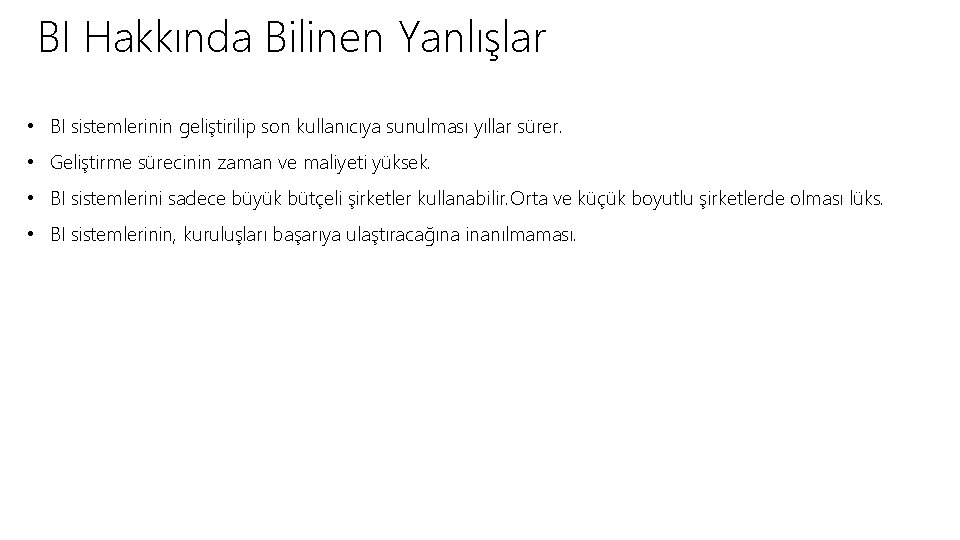 BI Hakkında Bilinen Yanlışlar

• BI sistemlerinin geliştirilip son kullanıcıya sunulması yıllar sürer.

• Geliştirme sürecinin zaman ve maliyeti yüksek.

• BI sistemlerini sadece büyük bütçeli şirketler kullanabilir.Orta ve küçük boyutlu şirketlerde olması lüks.

• BI sistemlerinin, kuruluşları başarıya ulaştıracağına inanılmaması.